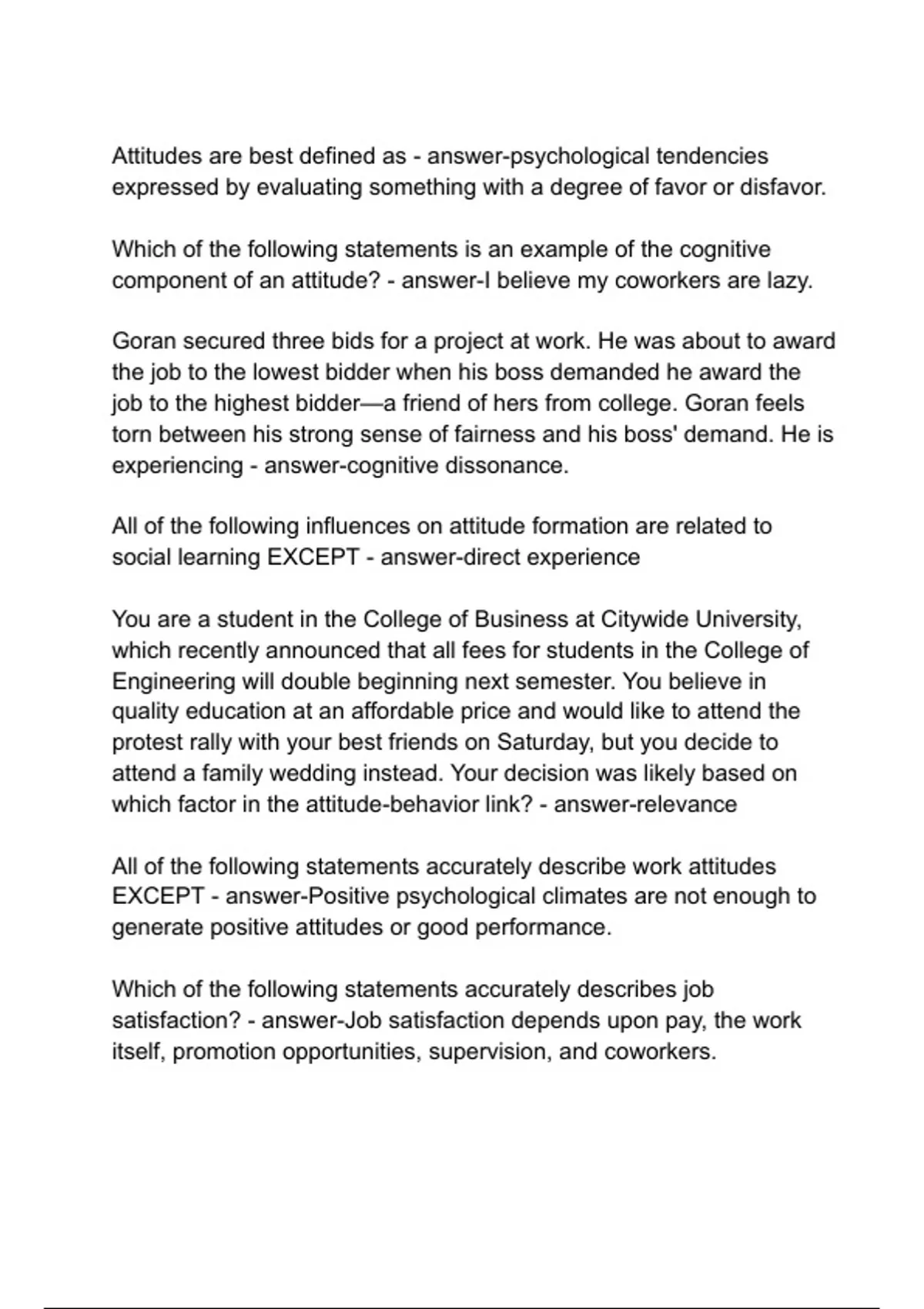 Attitudes are best defined as - answer-psychological tendencies expressed by evaluating something with a degree of favor or disfavor.

Which of the following statements is an example of the cognitive component of an attitude? - answer-I believe my coworkers are lazy.

Goran secured three bids for a project at work. He was about to award the job to the lowest bidder when his boss demanded he award the job to the highest bidder—a friend of hers from college. Goran feels torn between his strong sense of fairness and his boss' demand. He is experiencing - answer-cognitive dissonance.

All of the following influences on attitude formation are related to social learning EXCEPT - answer-direct experience

You are a student in the College of Business at Citywide University, which recently announced that all fees for students in the College of Engineering will double beginning next semester. You believe in quality education at an affordable price and would like to attend the protest rally with your best friends on Saturday, but you decide to attend a family wedding instead. Your decision was likely based on which factor in the attitude-behavior link? - answer-relevance

All of the following statements accurately describe work attitudes EXCEPT - answer-Positive psychological climates are not enough to generate positive attitudes or good performance.

Which of the following statements accurately describes job satisfaction? - answer-Job satisfaction depends upon pay, the work itself, promotion opportunities, supervision, and coworkers.